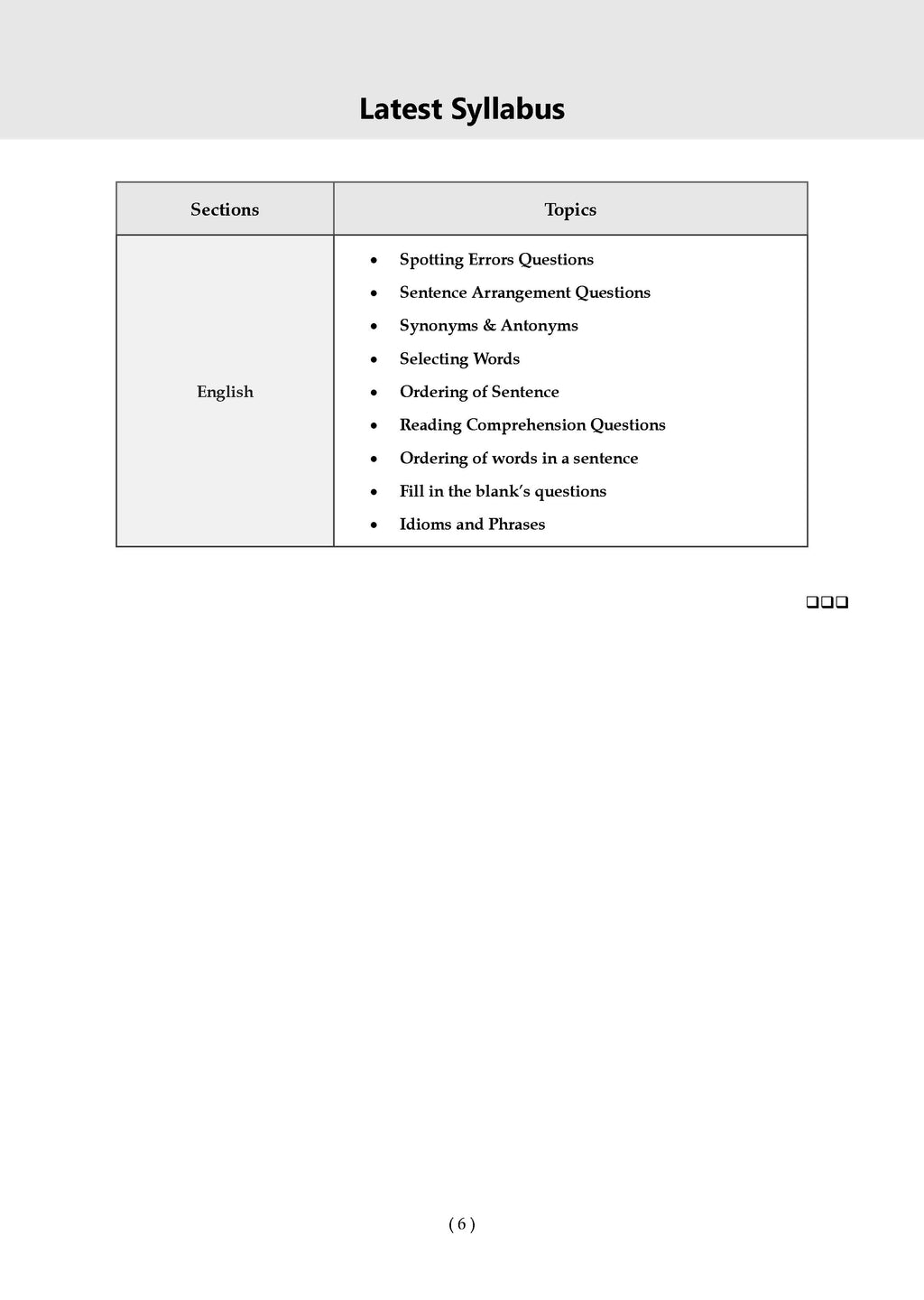 Latest Syllabus

| Sections | Topics |
|---|---|
| English | • Spotting Errors Questions<br>• Sentence Arrangement Questions<br>• Synonyms & Antonyms<br>• Selecting Words<br>• Ordering of Sentence<br>• Reading Comprehension Questions<br>• Ordering of words in a sentence<br>• Fill in the blank's questions<br>• Idioms and Phrases |

❑❑❑

( 6 )